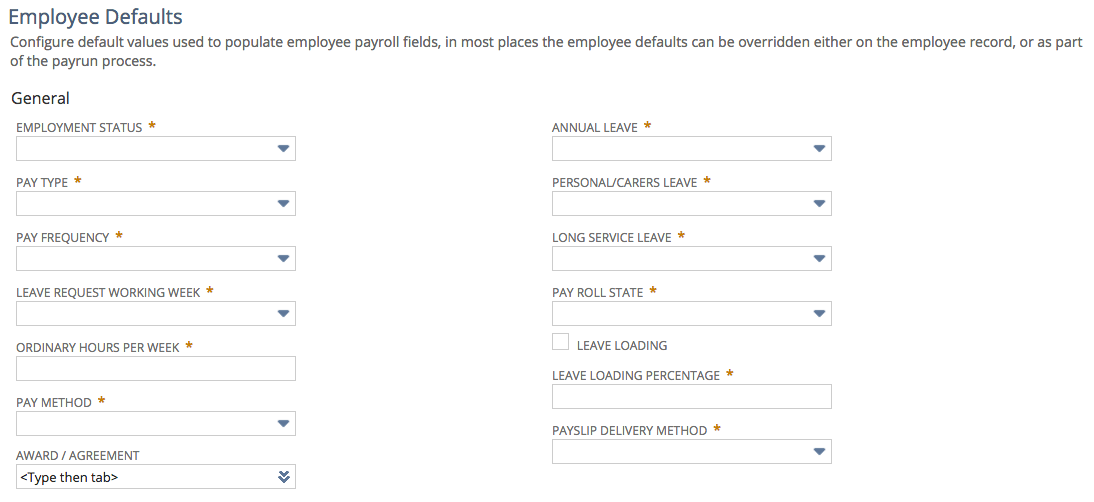 Employee Defaults
Configure default values used to populate employee payroll fields, in most places the employee defaults can be overridden either on the employee record, or as part of the payrun process.

General

EMPLOYMENT STATUS *

PAY TYPE *

PAY FREQUENCY *

LEAVE REQUEST WORKING WEEK *

ORDINARY HOURS PER WEEK *

PAY METHOD *

AWARD / AGREEMENT
<Type then tab>

ANNUAL LEAVE *

PERSONAL/CARERS LEAVE *

LONG SERVICE LEAVE *

PAY ROLL STATE *

LEAVE LOADING

LEAVE LOADING PERCENTAGE *

PAYSLIP DELIVERY METHOD *